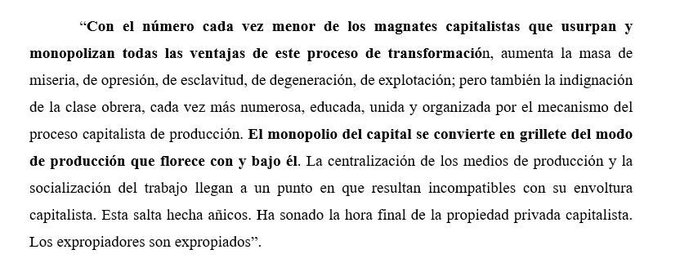 “Con el número cada vez menor de los magnates capitalistas que usurpan y monopolizan todas las ventajas de este proceso de transformación, aumenta la masa de miseria, de opresión, de esclavitud, de degeneración, de explotación; pero también la indignación de la clase obrera, cada vez más numerosa, educada, unida y organizada por el mecanismo del proceso capitalista de producción. El monopolio del capital se convierte en grillete del modo de producción que florece con y bajo él. La centralización de los medios de producción y la socialización del trabajo llegan a un punto en que resultan incompatibles con su envoltura capitalista. Esta salta hecha añicos. Ha sonado la hora final de la propiedad privada capitalista. Los expropiadores son expropiados”.